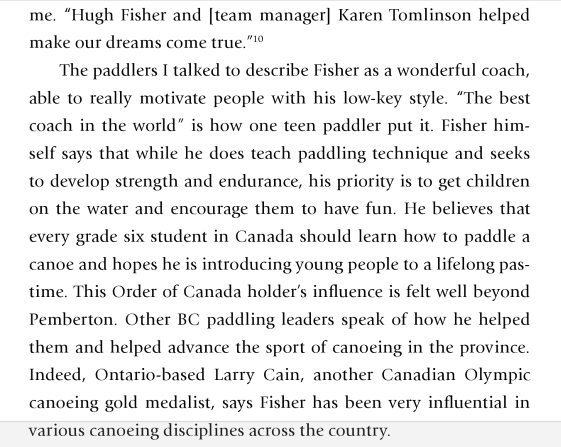 me. "Hugh Fisher and [team manager] Karen Tomlinson helped make our dreams come true."$^{10}$

The paddlers I talked to describe Fisher as a wonderful coach, able to really motivate people with his low-key style. "The best coach in the world" is how one teen paddler put it. Fisher himself says that while he does teach paddling technique and seeks to develop strength and endurance, his priority is to get children on the water and encourage them to have fun. He believes that every grade six student in Canada should learn how to paddle a canoe and hopes he is introducing young people to a lifelong pastime. This Order of Canada holder's influence is felt well beyond Pemberton. Other BC paddling leaders speak of how he helped them and helped advance the sport of canoeing in the province. Indeed, Ontario-based Larry Cain, another Canadian Olympic canoeing gold medalist, says Fisher has been very influential in various canoeing disciplines across the country.